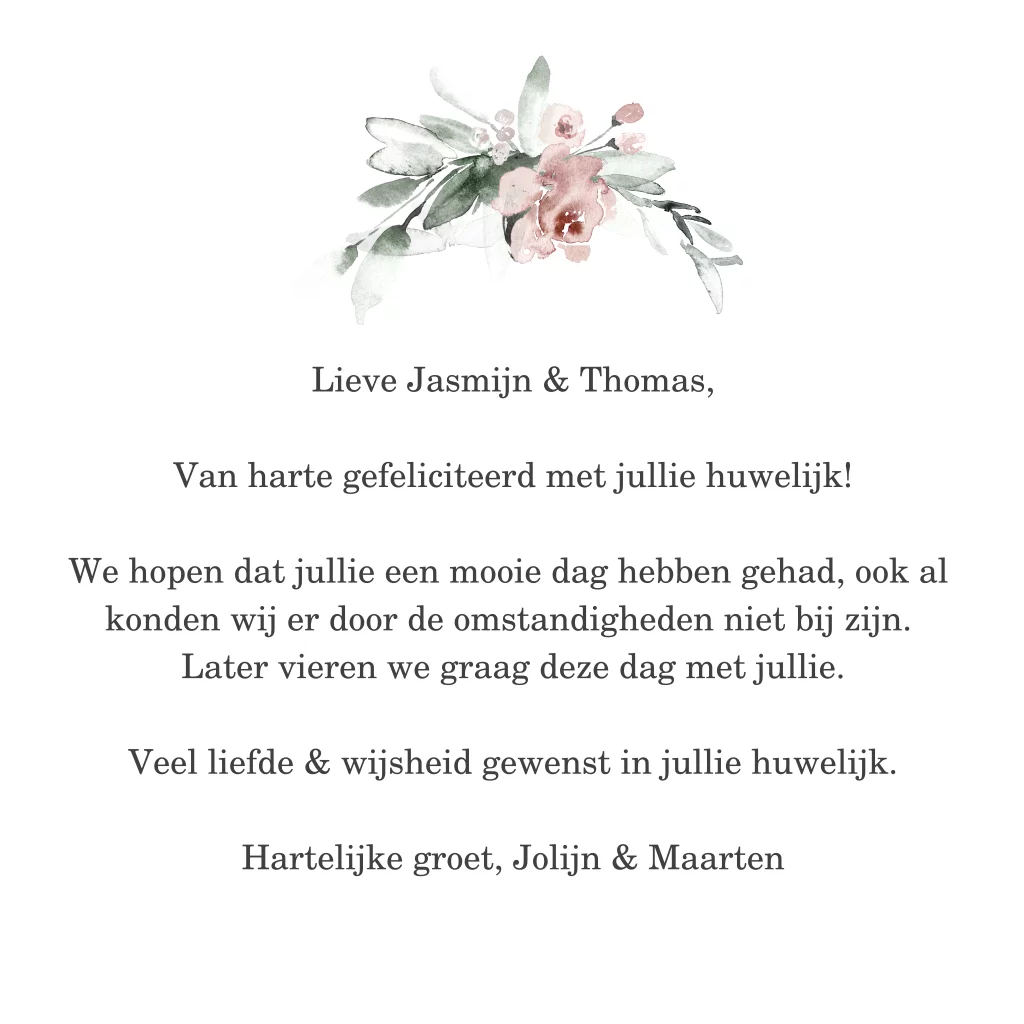 Lieve Jasmijn & Thomas,

Van harte gefeliciteerd met jullie huwelijk!

We hopen dat jullie een mooie dag hebben gehad, ook al konden wij er door de omstandigheden niet bij zijn. Later vieren we graag deze dag met jullie.

Veel liefde & wijsheid gewenst in jullie huwelijk.

Hartelijke groet, Jolijn & Maarten